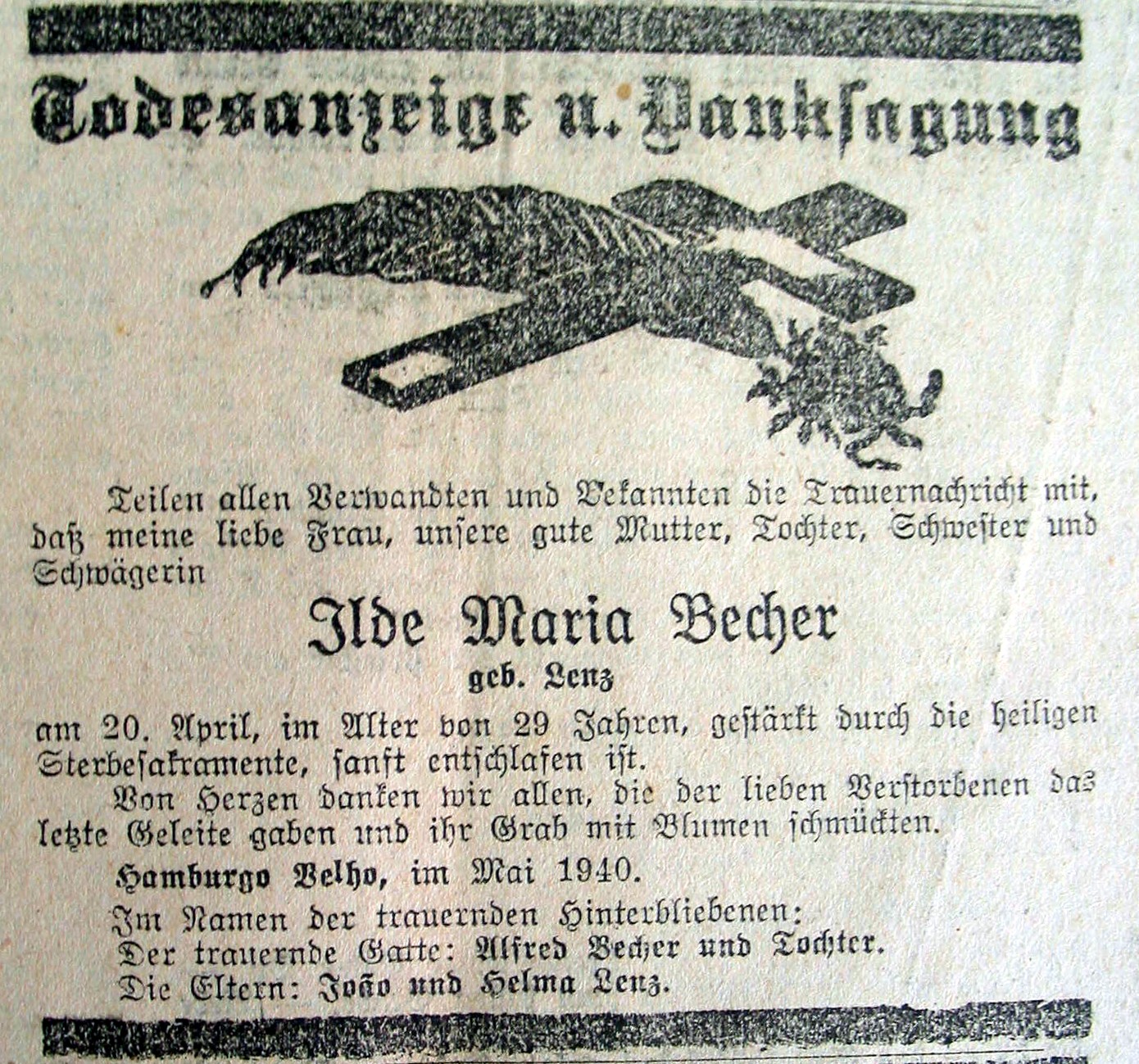 Todesanzeige u. Danksagung

Teilen allen Verwandten und Bekannten die Trauernachricht mit, daß meine liebe Frau, unsere gute Mutter, Tochter, Schwester und Schwägerin

Ilde Maria Becher
geb. Lenz

am 20. April, im Alter von 29 Jahren, gestärkt durch die heiligen Sterbesakramente, sanft entschlafen ist.

Von Herzen danken wir allen, die der lieben Verstorbenen das letzte Geleite gaben und ihr Grab mit Blumen schmückten.

Hamburgo Velho, im Mai 1940.

Im Namen der trauernden Hinterbliebenen:
Der trauernde Gatte: Alfred Becher und Tochter.
Die Eltern: João und Helma Lenz.